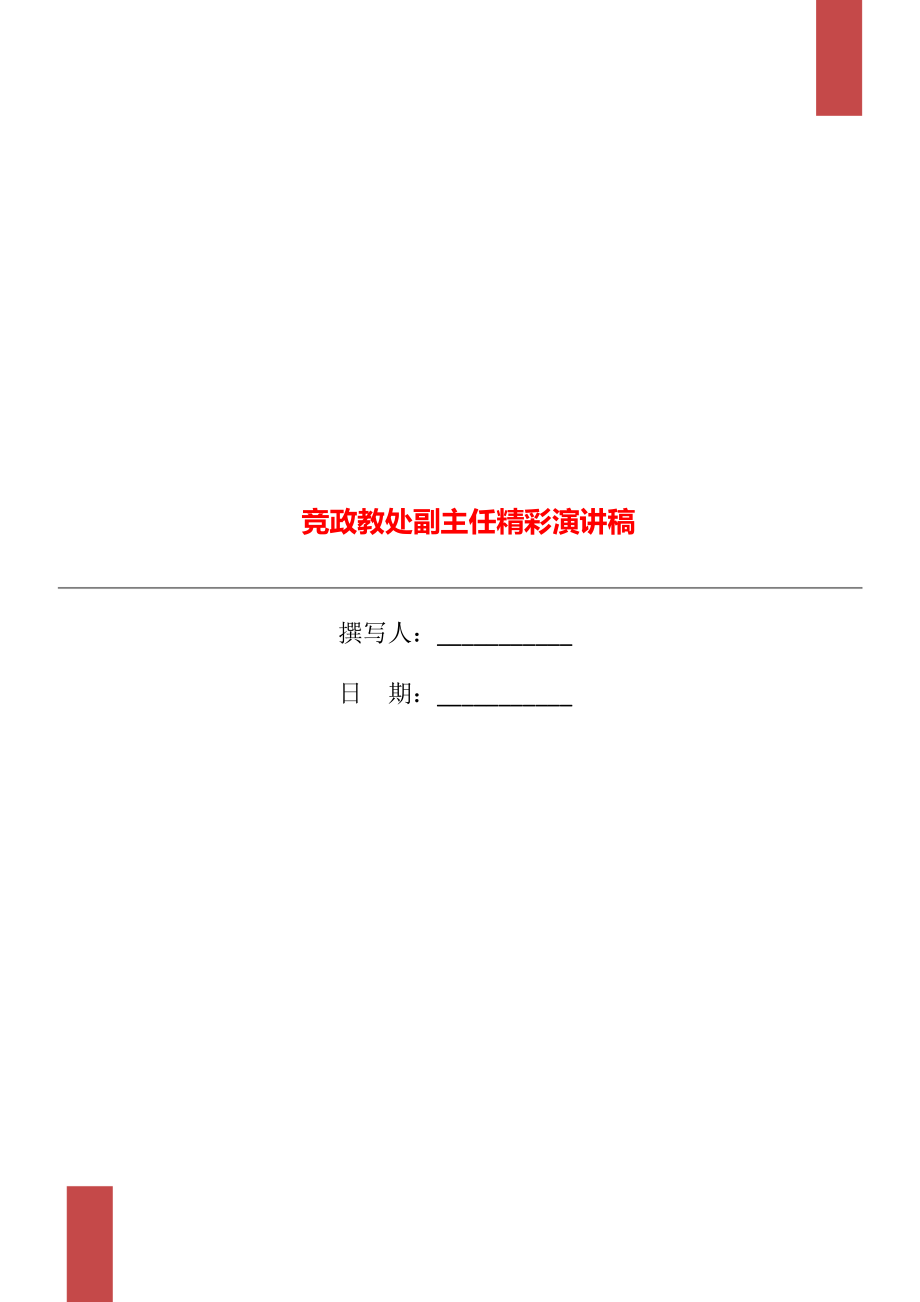 竞政教处副主任精彩演讲稿

撰写人：___________

日　期：___________